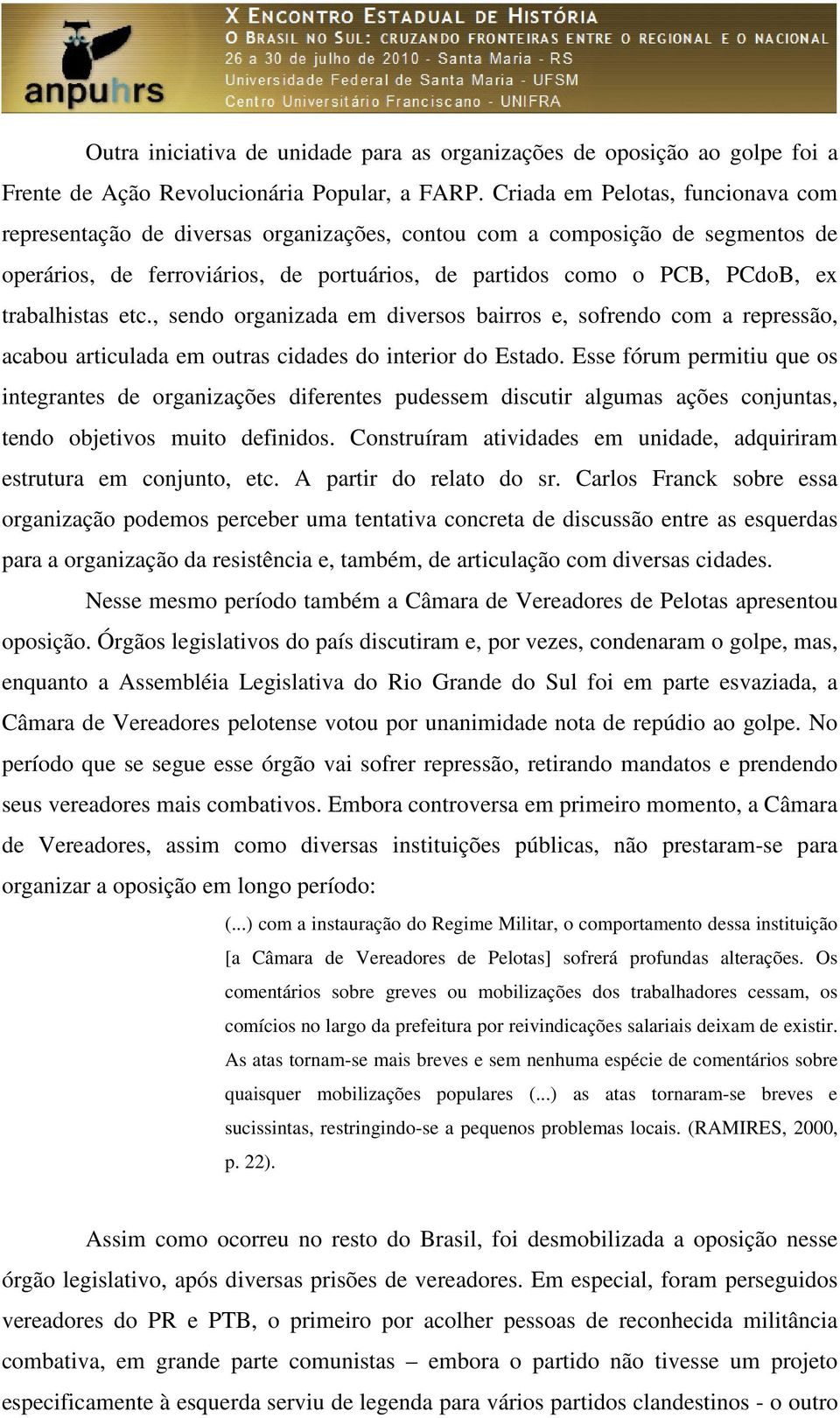 anpuhrs

X ENCONTRO ESTADUAL DE HISTÓRIA
O BRASIL NO SUL: CRUZANDO FRONTEIRAS ENTRE O REGIONAL E O NACIONAL
26 a 30 de julho de 2010 - Santa Maria - RS
Universidade Federal de Santa Maria - UFSM
Centro Universitário Franciscano - UNIFRA

Outra iniciativa de unidade para as organizações de oposição ao golpe foi a Frente de Ação Revolucionária Popular, a FARP. Criada em Pelotas, funcionava com representação de diversas organizações, contou com a composição de segmentos de operários, de ferroviários, de portuários, de partidos como o PCB, PCdoB, ex trabalhistas etc., sendo organizada em diversos bairros e, sofrendo com a repressão, acabou articulada em outras cidades do interior do Estado. Esse fórum permitiu que os integrantes de organizações diferentes pudessem discutir algumas ações conjuntas, tendo objetivos muito definidos. Construíram atividades em unidade, adquiriram estrutura em conjunto, etc. A partir do relato do sr. Carlos Franck sobre essa organização podemos perceber uma tentativa concreta de discussão entre as esquerdas para a organização da resistência e, também, de articulação com diversas cidades.

Nesse mesmo período também a Câmara de Vereadores de Pelotas apresentou oposição. Órgãos legislativos do país discutiram e, por vezes, condenaram o golpe, mas, enquanto a Assembléia Legislativa do Rio Grande do Sul foi em parte esvaziada, a Câmara de Vereadores pelotense votou por unanimidade nota de repúdio ao golpe. No período que se segue esse órgão vai sofrer repressão, retirando mandatos e prendendo seus vereadores mais combativos. Embora controversa em primeiro momento, a Câmara de Vereadores, assim como diversas instituições públicas, não prestaram-se para organizar a oposição em longo período:

(...) com a instauração do Regime Militar, o comportamento dessa instituição [a Câmara de Vereadores de Pelotas] sofrerá profundas alterações. Os comentários sobre greves ou mobilizações dos trabalhadores cessam, os comícios no largo da prefeitura por reivindicações salariais deixam de existir. As atas tornam-se mais breves e sem nenhuma espécie de comentários sobre quaisquer mobilizações populares (...) as atas tornaram-se breves e sucissintas, restringindo-se a pequenos problemas locais. (RAMIRES, 2000, p. 22).

Assim como ocorreu no resto do Brasil, foi desmobilizada a oposição nesse órgão legislativo, após diversas prisões de vereadores. Em especial, foram perseguidos vereadores do PR e PTB, o primeiro por acolher pessoas de reconhecida militância combativa, em grande parte comunistas – embora o partido não tivesse um projeto especificamente à esquerda serviu de legenda para vários partidos clandestinos - o outro